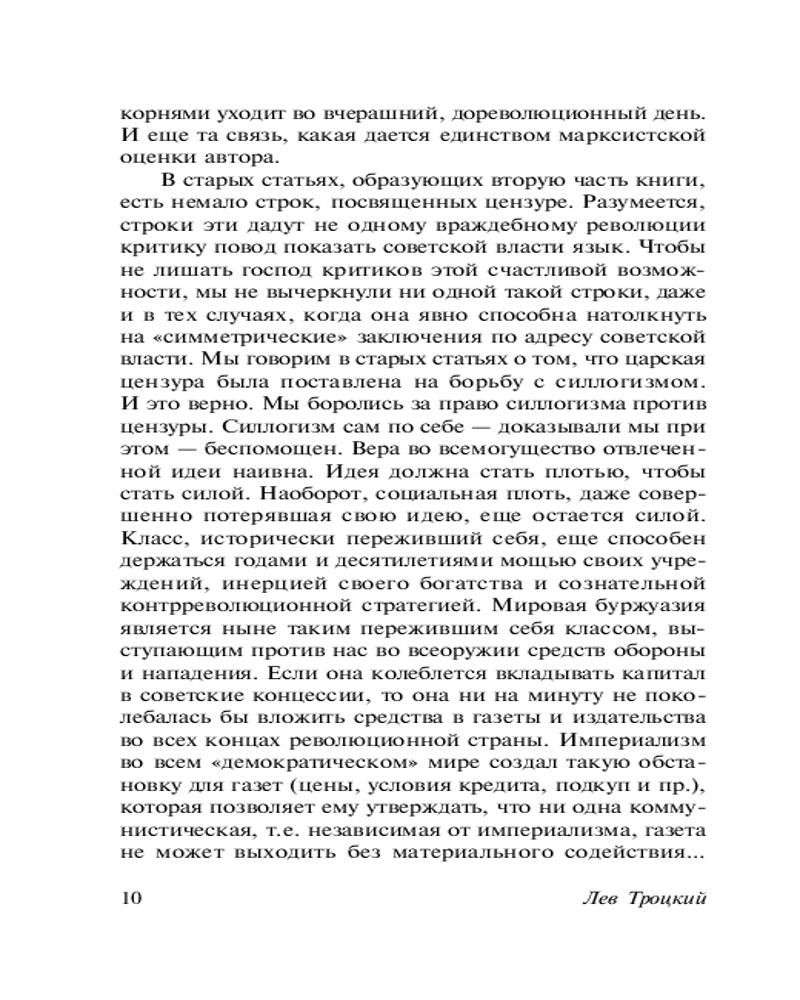 корнями уходит во вчерашний, дореволюционный день. И еще та связь, какая дается единством марксистской оценки автора.

В старых статьях, образующих вторую часть книги, есть немало строк, посвященных цензуре. Разумеется, строки эти дадут не одному враждебному революции критику повод показать советской власти язык. Чтобы не лишать господ критиков этой счастливой возможности, мы не вычеркнули ни одной такой строки, даже и в тех случаях, когда она явно способна натолкнуть на «симметрические» заключения по адресу советской власти. Мы говорим в старых статьях о том, что царская цензура была поставлена на борьбу с силлогизмом. И это верно. Мы боролись за право силлогизма против цензуры. Силлогизм сам по себе — доказывали мы при этом — беспомощен. Вера во всемогущество отвлеченной идеи наивна. Идея должна стать плотью, чтобы стать силой. Наоборот, социальная плоть, даже совершенно потерявшая свою идею, еще остается силой. Класс, исторически переживший себя, еще способен держаться годами и десятилетиями мощью своих учреждений, инерцией своего богатства и сознательной контрреволюционной стратегией. Мировая буржуазия является ныне таким пережившим себя классом, выступающим против нас во всеоружии средств обороны и нападения. Если она колеблется вкладывать капитал в советские концессии, то она ни на минуту не поколебалась бы вложить средства в газеты и издательства во всех концах революционной страны. Империализм во всем «демократическом» мире создал такую обстановку для газет (цены, условия кредита, подкуп и пр.), которая позволяет ему утверждать, что ни одна коммунистическая, т.е. независимая от империализма, газета не может выходить без материального содействия...

10 Лев Троцкий